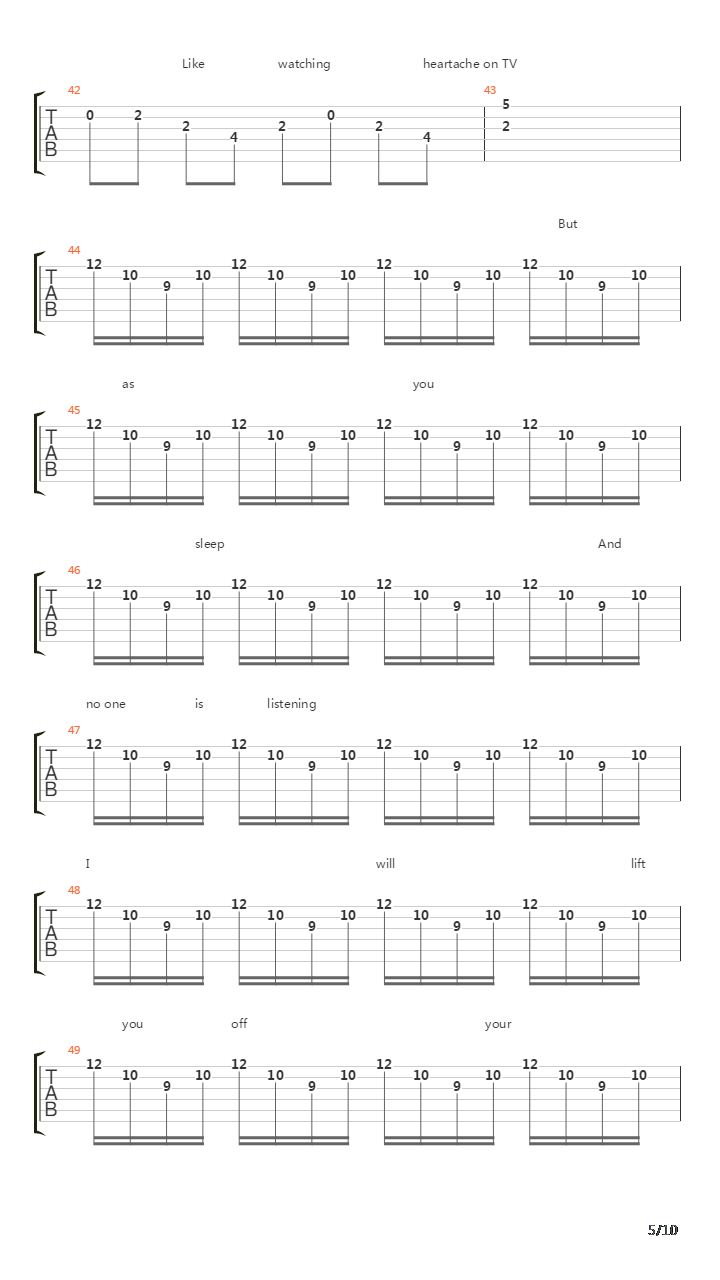 Like watching heartache on TV

42
T
A
B
0 2 2 4 2 0 2 4
43
5
2

But

44
T
A
B
12 10 9 10 12 10 9 10 12 10 9 10 12 10 9 10

as you

45
T
A
B
12 10 9 10 12 10 9 10 12 10 9 10 12 10 9 10

sleep And

46
T
A
B
12 10 9 10 12 10 9 10 12 10 9 10 12 10 9 10

no one is listening

47
T
A
B
12 10 9 10 12 10 9 10 12 10 9 10 12 10 9 10

I will lift

48
T
A
B
12 10 9 10 12 10 9 10 12 10 9 10 12 10 9 10

you off your

49
T
A
B
12 10 9 10 12 10 9 10 12 10 9 10 12 10 9 10

5/10